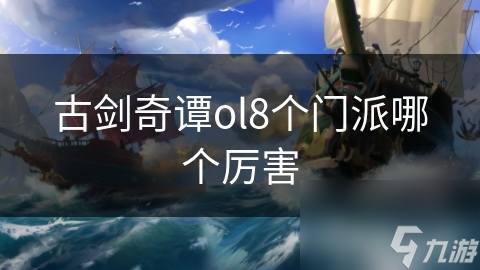 古剑奇谭ol8个门派哪个厉害

九游